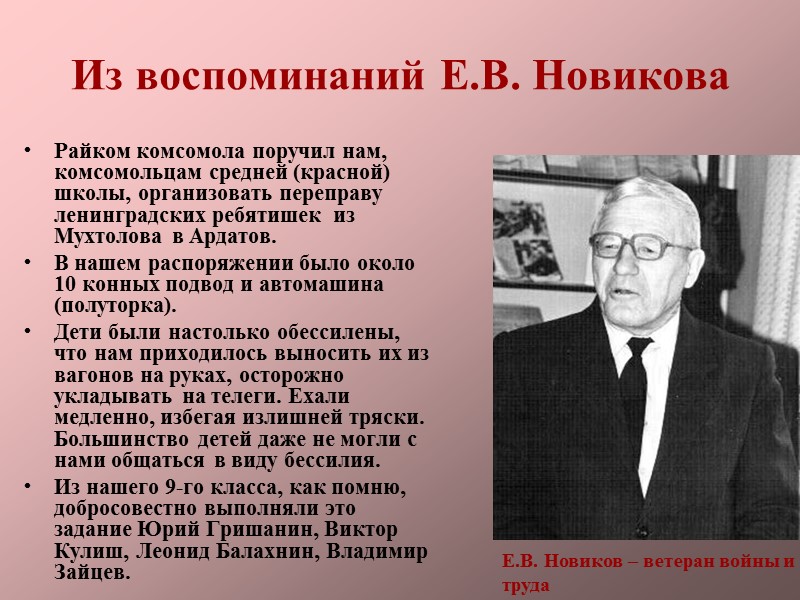 Из воспоминаний Е.В. Новикова

• Райком комсомола поручил нам, комсомольцам средней (красной) школы, организовать переправу ленинградских ребятишек из Мухтолова в Ардатов.

• В нашем распоряжении было около 10 конных подвод и автомашина (полуторка).

• Дети были настолько обессилены, что нам приходилось выносить их из вагонов на руках, осторожно укладывать на телеги. Ехали медленно, избегая излишней тряски. Большинство детей даже не могли с нами общаться в виду бессилия.

• Из нашего 9-го класса, как помню, добросовестно выполняли это задание Юрий Гришанин, Виктор Кулиш, Леонид Балахнин, Владимир Зайцев.

Е.В. Новиков – ветеран войны и труда